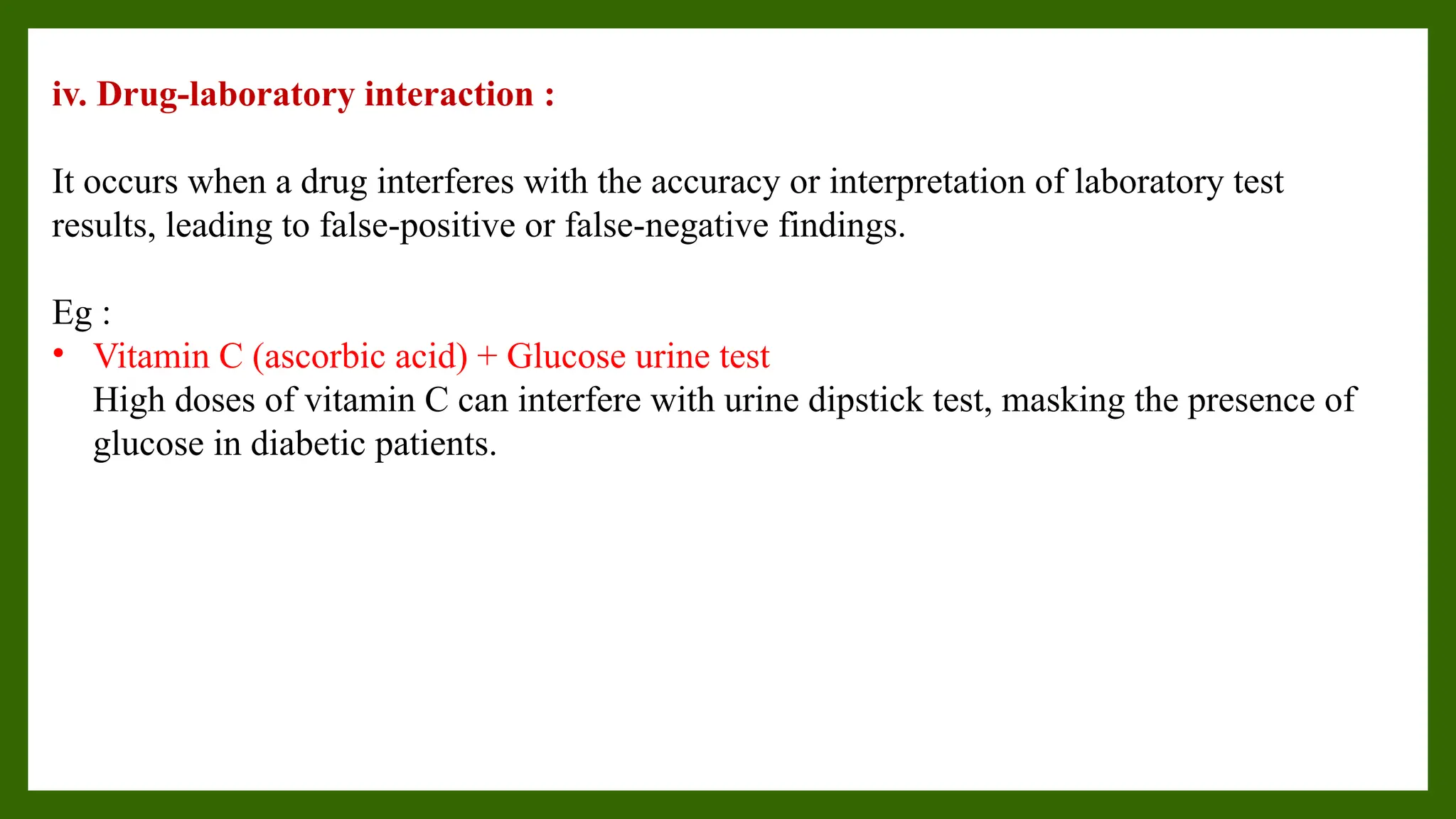 iv. Drug-laboratory interaction :

It occurs when a drug interferes with the accuracy or interpretation of laboratory test results, leading to false-positive or false-negative findings.

Eg :
• Vitamin C (ascorbic acid) + Glucose urine test
High doses of vitamin C can interfere with urine dipstick test, masking the presence of glucose in diabetic patients.